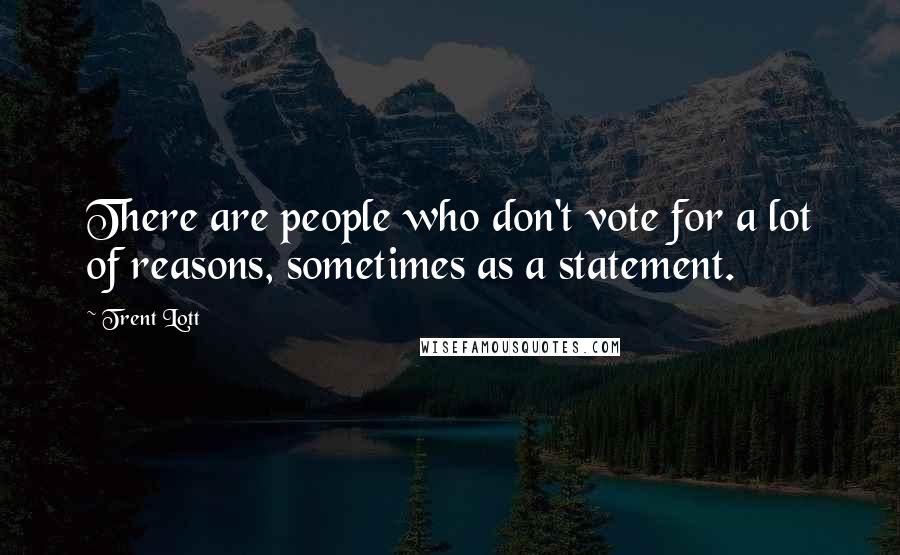 There are people who don't vote for a lot of reasons, sometimes as a statement.

~ Trent Lott

WISEFAMOUSQUOTES.COM